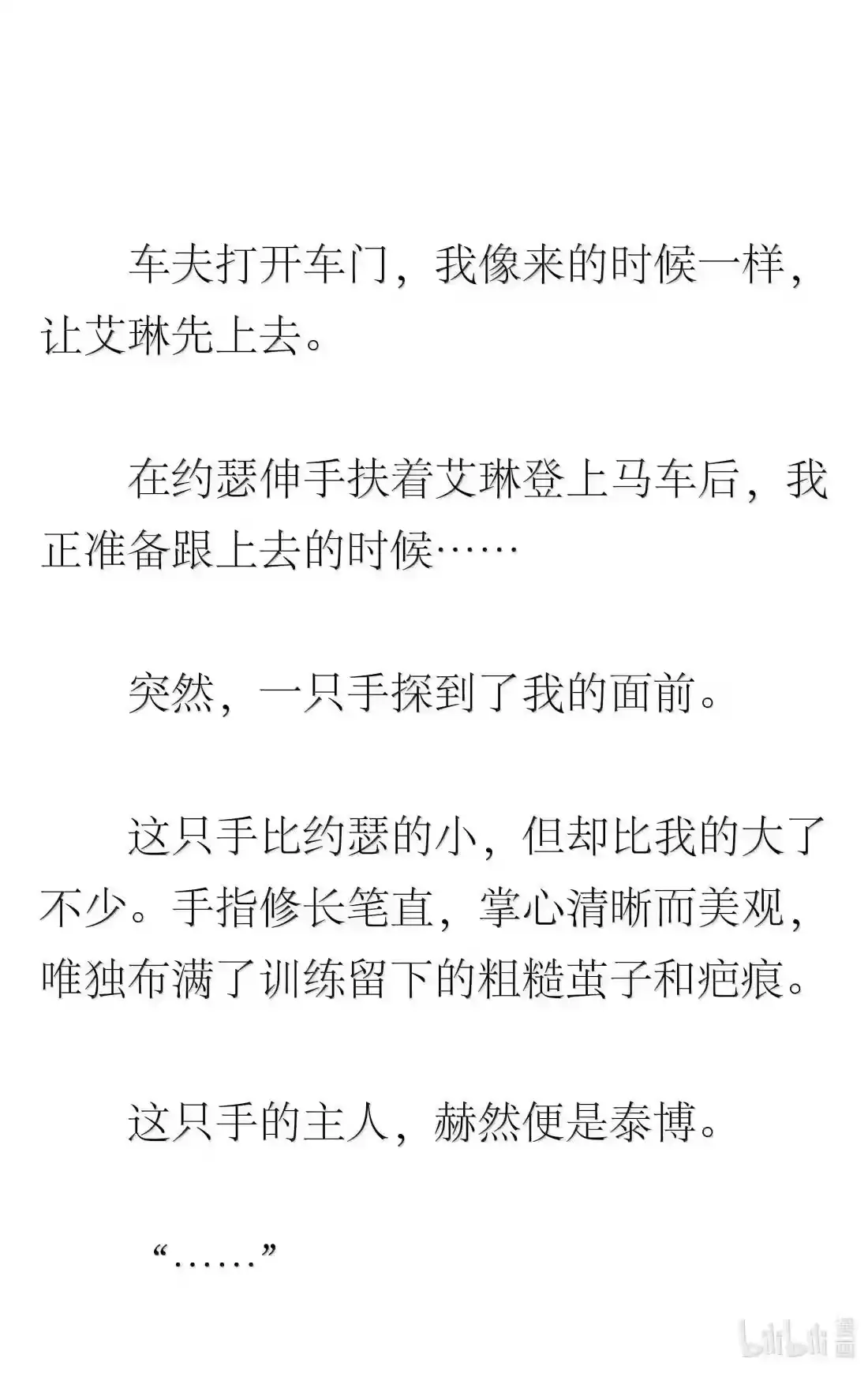 车夫打开车门，我像来的时候一样，让艾琳先上去。

在约瑟伸手扶着艾琳登上马车后，我正准备跟上去的时候……

突然，一只手探到了我的面前。

这只手比约瑟的小，但却比我的大了不少。手指修长笔直，掌心清晰而美观，唯独布满了训练留下的粗糙茧子和疤痕。

这只手的主人，赫然便是泰博。

“……”

bilibili 漫画